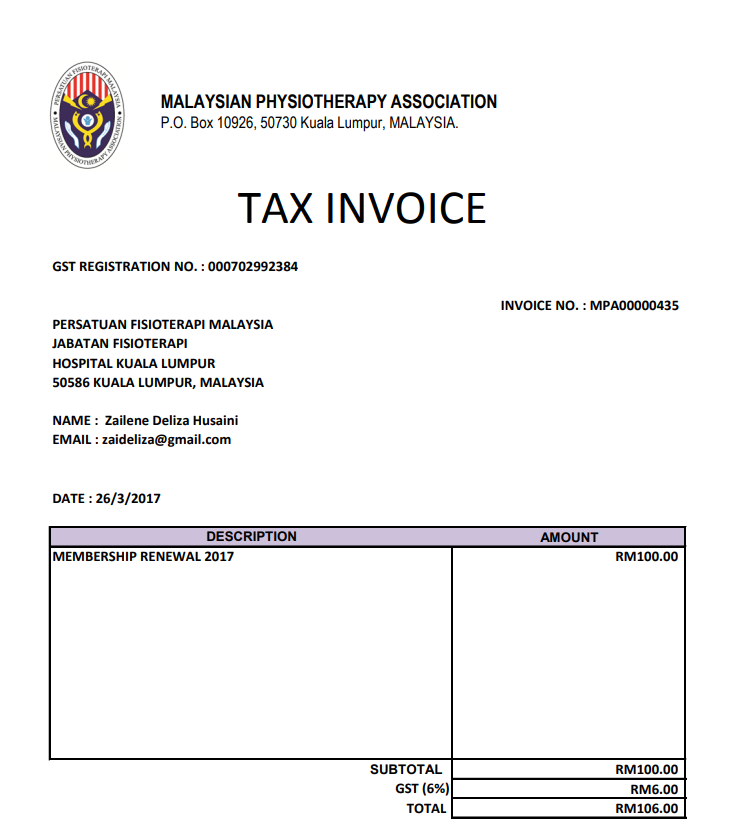 PERSATUAN FISIOTERAPI MALAYSIA
MALAYSIAN PHYSIOTHERAPY ASSOCIATION

MALAYSIAN PHYSIOTHERAPY ASSOCIATION
P.O. Box 10926, 50730 Kuala Lumpur, MALAYSIA.

TAX INVOICE

GST REGISTRATION NO. : 000702992384

INVOICE NO. : MPA00000435

PERSATUAN FISIOTERAPI MALAYSIA
JABATAN FISIOTERAPI
HOSPITAL KUALA LUMPUR
50586 KUALA LUMPUR, MALAYSIA

NAME : Zailene Deliza Husaini
EMAIL : zaideliza@gmail.com

DATE : 26/3/2017

| DESCRIPTION | AMOUNT |
|---|---|
| MEMBERSHIP RENEWAL 2017 | RM100.00 |
| SUBTOTAL | RM100.00 |
| GST (6%) | RM6.00 |
| TOTAL | RM106.00 |